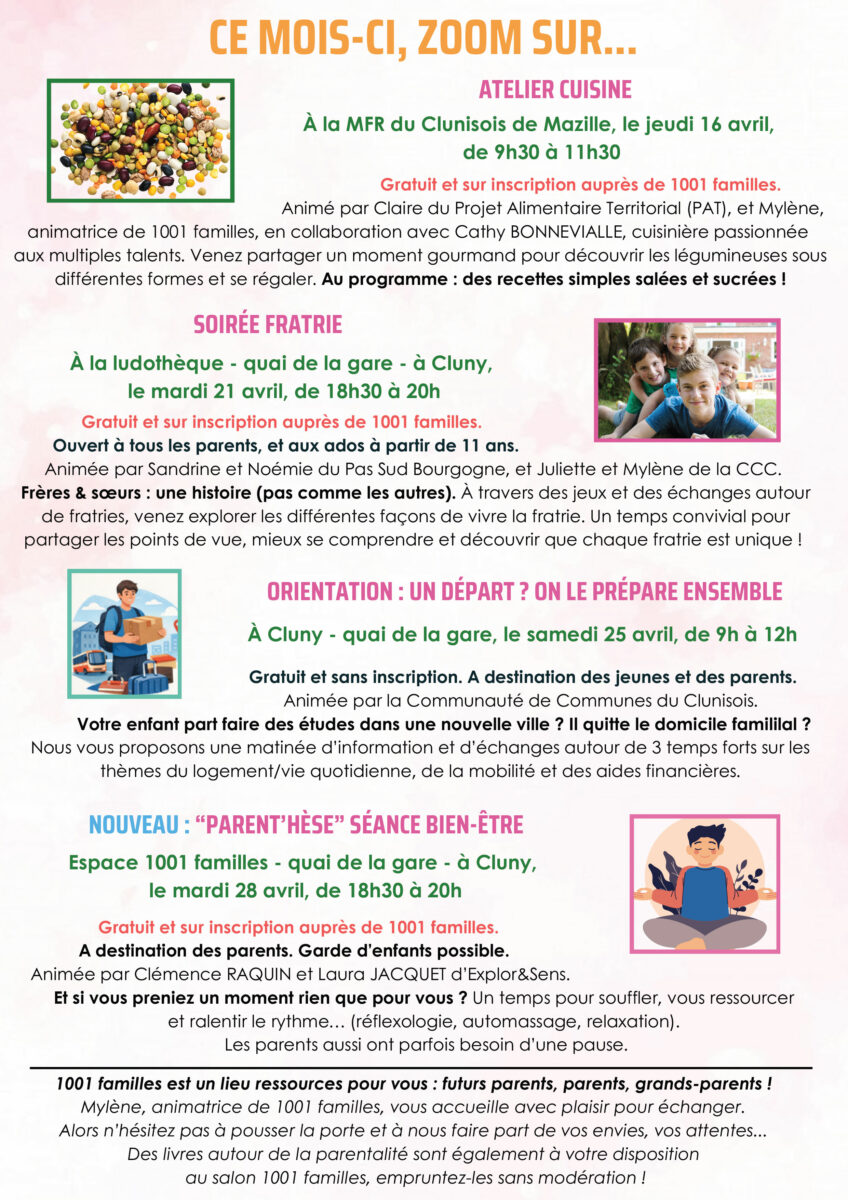 CE MOIS-CI, ZOOM SUR...

ATELIER CUISINE

À la MFR du Clunisois de Mazille, le jeudi 16 avril, de 9h30 à 11h30

Gratuit et sur inscription auprès de 1001 familles.
Animé par Claire du Projet Alimentaire Territorial (PAT), et Mylène, animatrice de 1001 familles, en collaboration avec Cathy BONNEVIALLE, cuisinière passionnée aux multiples talents. Venez partager un moment gourmand pour découvrir les légumineuses sous différentes formes et se régaler. Au programme : des recettes simples salées et sucrées !

SOIRÉE FRATRIE

À la ludothèque - quai de la gare - à Cluny, le mardi 21 avril, de 18h30 à 20h

Gratuit et sur inscription auprès de 1001 familles.
Ouvert à tous les parents, et aux ados à partir de 11 ans.
Animée par Sandrine et Noémie du Pas Sud Bourgogne, et Juliette et Mylène de la CCC.
Frères & sœurs : une histoire (pas comme les autres). À travers des jeux et des échanges autour de fratries, venez explorer les différentes façons de vivre la fratrie. Un temps convivial pour partager les points de vue, mieux se comprendre et découvrir que chaque fratrie est unique !

ORIENTATION : UN DÉPART ? ON LE PRÉPARE ENSEMBLE

À Cluny - quai de la gare, le samedi 25 avril, de 9h à 12h

Gratuit et sans inscription. A destination des jeunes et des parents.
Animée par la Communauté de Communes du Clunisois.
Votre enfant part faire des études dans une nouvelle ville ? Il quitte le domicile famililal ?
Nous vous proposons une matinée d'information et d'échanges autour de 3 temps forts sur les thèmes du logement/vie quotidienne, de la mobilité et des aides financières.

NOUVEAU : "PARENT'HÈSE" SÉANCE BIEN-ÊTRE

Espace 1001 familles - quai de la gare - à Cluny, le mardi 28 avril, de 18h30 à 20h

Gratuit et sur inscription auprès de 1001 familles.
A destination des parents. Garde d'enfants possible.
Animée par Clémence RAQUIN et Laura JACQUET d'Explor&Sens.
Et si vous preniez un moment rien que pour vous ? Un temps pour souffler, vous ressourcer et ralentir le rythme… (réflexologie, automassage, relaxation).
Les parents aussi ont parfois besoin d'une pause.

1001 familles est un lieu ressources pour vous : futurs parents, parents, grands-parents !
Mylène, animatrice de 1001 familles, vous accueille avec plaisir pour échanger.
Alors n'hésitez pas à pousser la porte et à nous faire part de vos envies, vos attentes...
Des livres autour de la parentalité sont également à votre disposition au salon 1001 familles, empruntez-les sans modération !